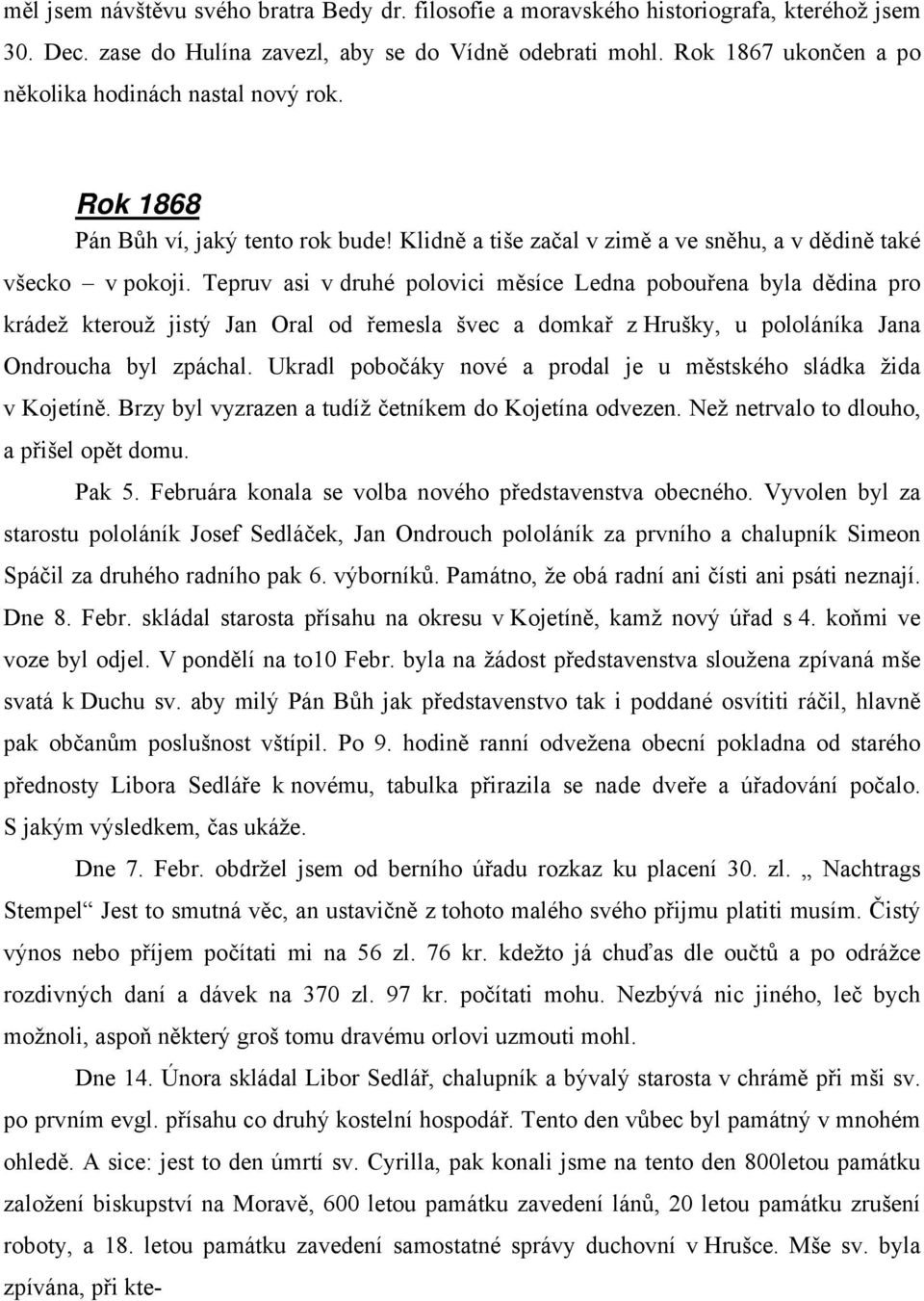 měl jsem návštěvu svého bratra Bedy dr. filosofie a moravského historiografa, kteréhož jsem 30. Dec. zase do Hulína zavezl, aby se do Vídně odebrati mohl. Rok 1867 ukončen a po několika hodinách nastal nový rok.

Rok 1868

Pán Bůh ví, jaký tento rok bude! Klidně a tiše začal v zimě a ve sněhu, a v dědině také všecko – v pokoji. Tepruv asi v druhé polovici měsíce Ledna pobouřena byla dědina pro krádež kterouž jistý Jan Oral od řemesla švec a domkař z Hrušky, u pololáníka Jana Ondroucha byl zpáchal. Ukradl pobočáky nové a prodal je u městského sládka žida v Kojetíně. Brzy byl vyzrazen a tudíž četníkem do Kojetína odvezen. Než netrvalo to dlouho, a přišel opět domu.

Pak 5. Februára konala se volba nového představenstva obecného. Vyvolen byl za starostu pololáník Josef Sedláček, Jan Ondrouch pololáník za prvního a chalupník Simeon Spáčil za druhého radního pak 6. výborníků. Památno, že obá radní ani čísti ani psáti neznají. Dne 8. Febr. skládal starosta přísahu na okresu v Kojetíně, kamž nový úřad s 4. koňmi ve voze byl odjel. V pondělí na to10 Febr. byla na žádost představenstva sloužena zpívaná mše svatá k Duchu sv. aby milý Pán Bůh jak představenstvo tak i poddané osvítiti ráčil, hlavně pak občanům poslušnost vštípil. Po 9. hodině ranní odvežena obecní pokladna od starého přednosty Libora Sedláře k novému, tabulka přirazila se nade dveře a úřadování počalo. S jakým výsledkem, čas ukáže.

Dne 7. Febr. obdržel jsem od berního úřadu rozkaz ku placení 30. zl. „ Nachtrags Stempel“ Jest to smutná věc, an ustavičně z tohoto malého svého přijmu platiti musím. Čistý výnos nebo příjem počítati mi na 56 zl. 76 kr. kdežto já chuďas dle oučtů a po odrážce rozdivných daní a dávek na 370 zl. 97 kr. počítati mohu. Nezbývá nic jiného, leč bych možnoli, aspoň některý groš tomu dravému orlovi uzmouti mohl.

Dne 14. Února skládal Libor Sedlář, chalupník a bývalý starosta v chrámě při mši sv. po prvním evgl. přísahu co druhý kostelní hospodář. Tento den vůbec byl památný v mnohém ohledě. A sice: jest to den úmrtí sv. Cyrilla, pak konali jsme na tento den 800letou památku založení biskupství na Moravě, 600 letou památku zavedení lánů, 20 letou památku zrušení roboty, a 18. letou památku zavedení samostatné správy duchovní v Hrušce. Mše sv. byla zpívána, při kte-